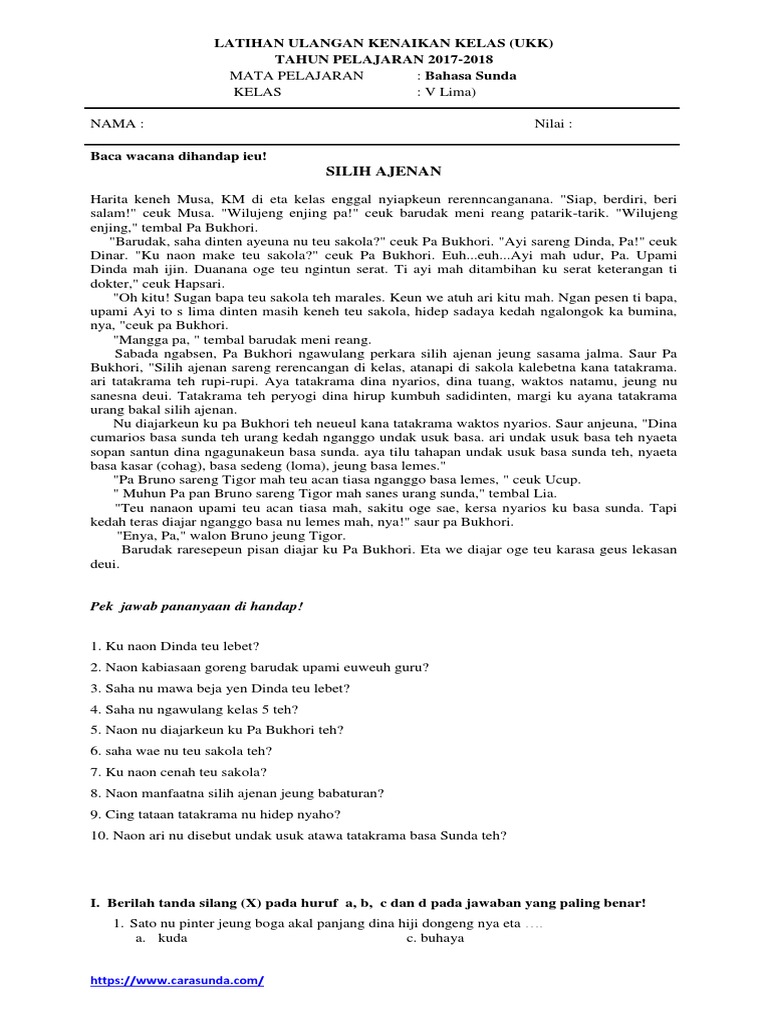 LATIHAN ULANGAN KENAIKAN KELAS (UKK)
TAHUN PELAJARAN 2017-2018
MATA PELAJARAN : Bahasa Sunda
KELAS : V Lima)

NAMA : Nilai :

Baca wacana dihandap ieu!

SILIH AJENAN

Harita keneh Musa, KM di eta kelas enggal nyiapkeun rerenncanganana. "Siap, berdiri, beri salam!" ceuk Musa. "Wilujeng enjing pa!" ceuk barudak meni reang patarik-tarik. "Wilujeng enjing," tembal Pa Bukhori.

"Barudak, saha dinten ayeuna nu teu sakola?" ceuk Pa Bukhori. "Ayi sareng Dinda, Pa!" ceuk Dinar. "Ku naon make teu sakola?" ceuk Pa Bukhori. Euh...euh...Ayi mah udur, Pa. Upami Dinda mah ijin. Duanana oge teu ngintun serat. Ti ayi mah ditambihan ku serat keterangan ti dokter," ceuk Hapsari.

"Oh kitu! Sugan bapa teu sakola teh marales. Keun we atuh ari kitu mah. Ngan pesen ti bapa, upami Ayi to s lima dinten masih keneh teu sakola, hidep sadaya kedah ngalongok ka bumina, nya, "ceuk pa Bukhori.

"Mangga pa, " tembal barudak meni reang.

Sabada ngabsen, Pa Bukhori ngawulang perkara silih ajenan jeung sasama jalma. Saur Pa Bukhori, "Silih ajenan sareng rerencangan di kelas, atanapi di sakola kalebetna kana tatakrama. ari tatakrama teh rupi-rupi. Aya tatakrama dina nyarios, dina tuang, waktos natamu, jeung nu sanesna deui. Tatakrama teh peryogi dina hirup kumbuh sadidinten, margi ku ayana tatakrama urang bakal silih ajenan.

Nu diajarkeun ku pa Bukhori teh neueul kana tatakrama waktos nyarios. Saur anjeuna, "Dina cumarios basa sunda teh urang kedah nganggo undak usuk basa. ari undak usuk basa teh nyaeta sopan santun dina ngagunakeun basa sunda. aya tilu tahapan undak usuk basa sunda teh, nyaeta basa kasar (cohag), basa sedeng (loma), jeung basa lemes."

"Pa Bruno sareng Tigor mah teu acan tiasa nganggo basa lemes, " ceuk Ucup.

" Muhun Pa pan Bruno sareng Tigor mah sanes urang sunda," tembal Lia.

"Teu nanaon upami teu acan tiasa mah, sakitu oge sae, kersa nyarios ku basa sunda. Tapi kedah teras diajar nganggo basa nu lemes mah, nya!" saur pa Bukhori.

"Enya, Pa," walon Bruno jeung Tigor.

Barudak raresepeun pisan diajar ku Pa Bukhori. Eta we diajar oge teu karasa geus lekasan deui.

Pek jawab pananyaan di handap!

1. Ku naon Dinda teu lebet?
2. Naon kabiasaan goreng barudak upami euweuh guru?
3. Saha nu mawa beja yen Dinda teu lebet?
4. Saha nu ngawulang kelas 5 teh?
5. Naon nu diajarkeun ku Pa Bukhori teh?
6. saha wae nu teu sakola teh?
7. Ku naon cenah teu sakola?
8. Naon manfaatna silih ajenan jeung babaturan?
9. Cing tataan tatakrama nu hidep nyaho?
10. Naon ari nu disebut undak usuk atawa tatakrama basa Sunda teh?

I. Berilah tanda silang (X) pada huruf a, b, c dan d pada jawaban yang paling benar!
1. Sato nu pinter jeung boga akal panjang dina hiji dongeng nya eta ….
a. kuda c. buhaya

https://www.carasunda.com/